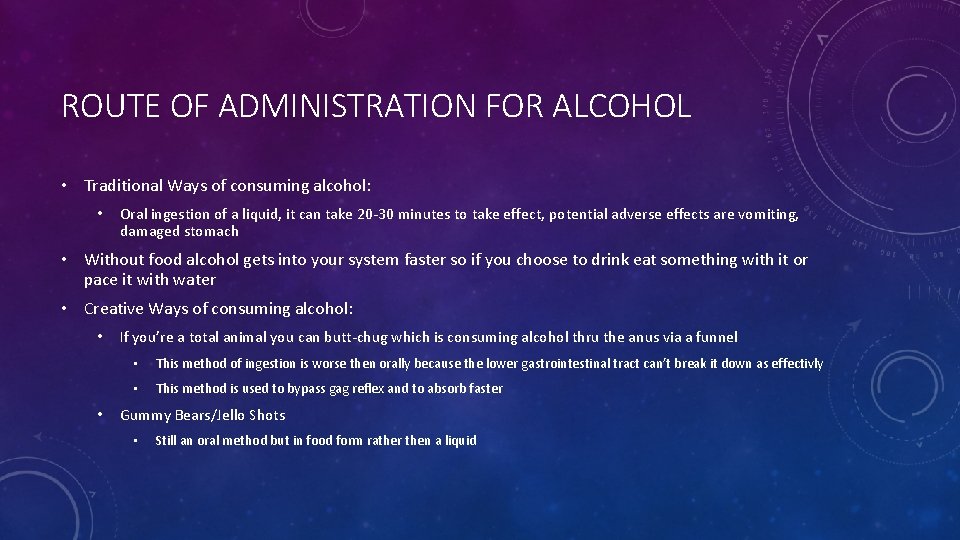 ROUTE OF ADMINISTRATION FOR ALCOHOL

• Traditional Ways of consuming alcohol:

• Oral ingestion of a liquid, it can take 20-30 minutes to take effect, potential adverse effects are vomiting, damaged stomach

• Without food alcohol gets into your system faster so if you choose to drink eat something with it or pace it with water

• Creative Ways of consuming alcohol:

• If you're a total animal you can butt-chug which is consuming alcohol thru the anus via a funnel

• This method of ingestion is worse then orally because the lower gastrointestinal tract can't break it down as effectivly

• This method is used to bypass gag reflex and to absorb faster

• Gummy Bears/Jello Shots

• Still an oral method but in food form rather then a liquid